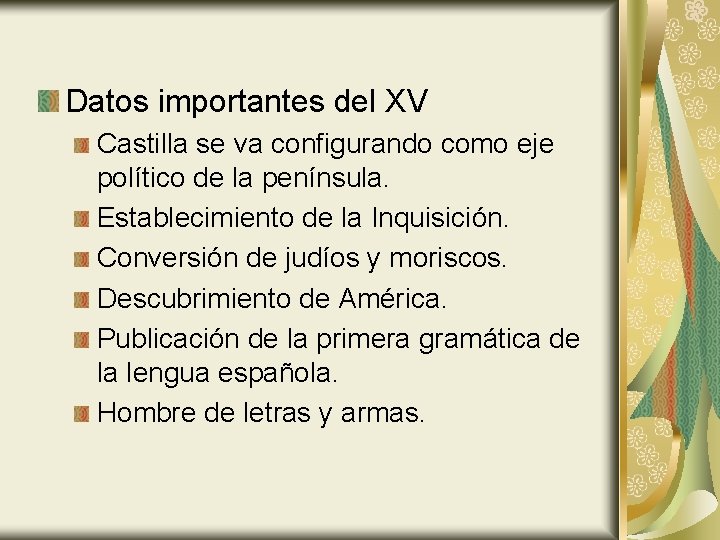 • Datos importantes del XV

• Castilla se va configurando como eje político de la península.
• Establecimiento de la Inquisición.
• Conversión de judíos y moriscos.
• Descubrimiento de América.
• Publicación de la primera gramática de la lengua española.
• Hombre de letras y armas.